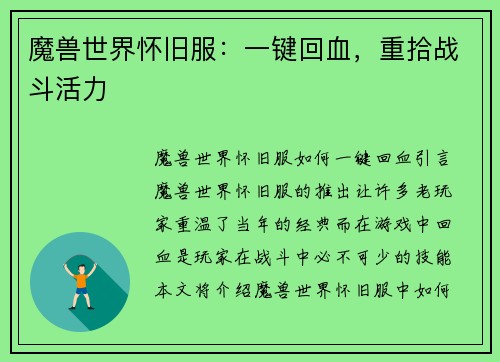 魔兽世界怀旧服：一键回血，重拾战斗活力

魔兽世界怀旧服如何一键回血引言魔兽世界怀旧服的推出让许多老玩家重温了当年的经典而在游戏中回血是玩家在战斗中必不可少的技能本文将介绍魔兽世界怀旧服中如何